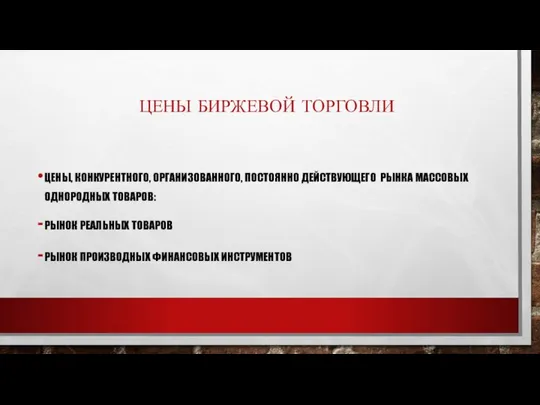 ЦЕНЫ БИРЖЕВОЙ ТОРГОВЛИ

• ЦЕНЫ, КОНКУРЕНТНОГО, ОРГАНИЗОВАННОГО, ПОСТОЯННО ДЕЙСТВУЮЩЕГО РЫНКА МАССОВЫХ ОДНОРОДНЫХ ТОВАРОВ:

- РЫНОК РЕАЛЬНЫХ ТОВАРОВ

- РЫНОК ПРОИЗВОДНЫХ ФИНАНСОВЫХ ИНСТРУМЕНТОВ